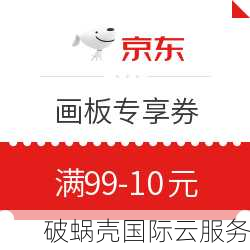 京东

画板专享券

满99-10元

破蜗壳国际云服务